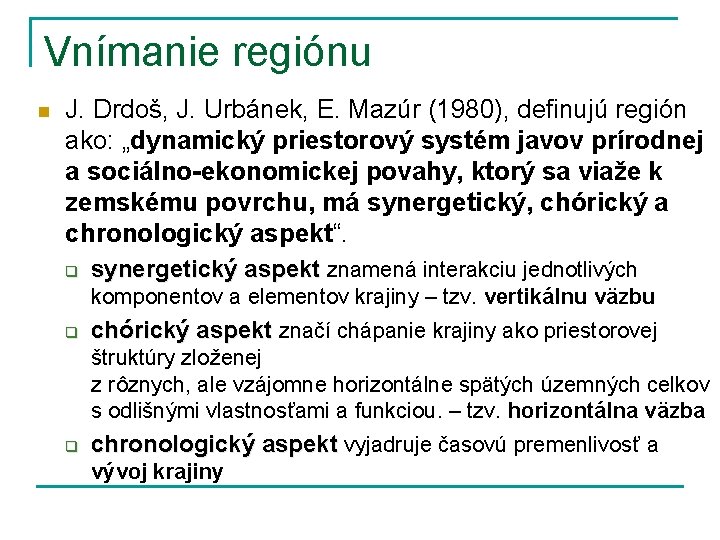 Vnímanie regiónu

J. Drdoš, J. Urbánek, E. Mazúr (1980), definujú región ako: „dynamický priestorový systém javov prírodnej a sociálno-ekonomickej povahy, ktorý sa viaže k zemskému povrchu, má synergetický, chórický a chronologický aspekt“.

synergetický aspekt znamená interakciu jednotlivých komponentov a elementov krajiny – tzv. vertikálnu väzbu

chórický aspekt značí chápanie krajiny ako priestorovej štruktúry zloženej
z rôznych, ale vzájomne horizontálne spätých územných celkov s odlišnými vlastnosťami a funkciou. – tzv. horizontálna väzba

chronologický aspekt vyjadruje časovú premenlivosť a vývoj krajiny